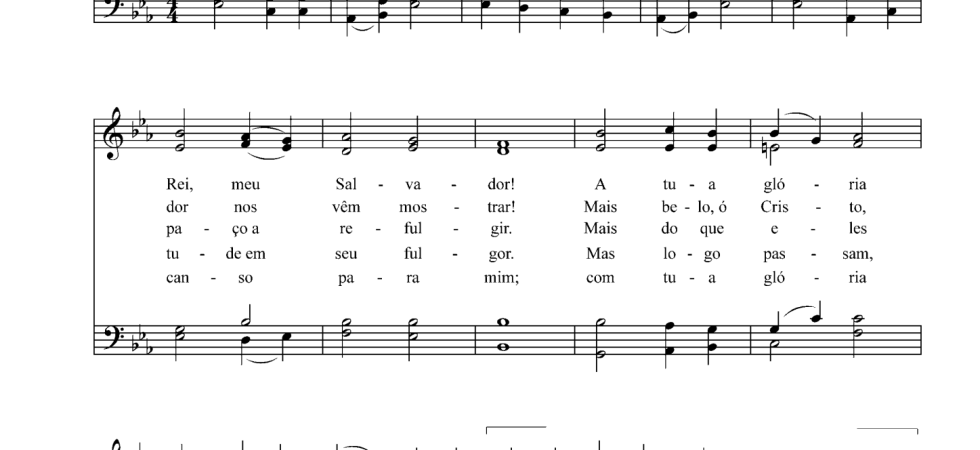 Rei, meu Sal - va - dor! A tu - a gló - ria
dor nos vêm mos - trar! Mais be - lo, ó Cris - to,
pa - ço a re - ful - gir. Mais do que e - les
tu - de em seu ful - gor. Mas lo - go pas - sam,
can - so pa - ra mim; com tu - a gló - ria